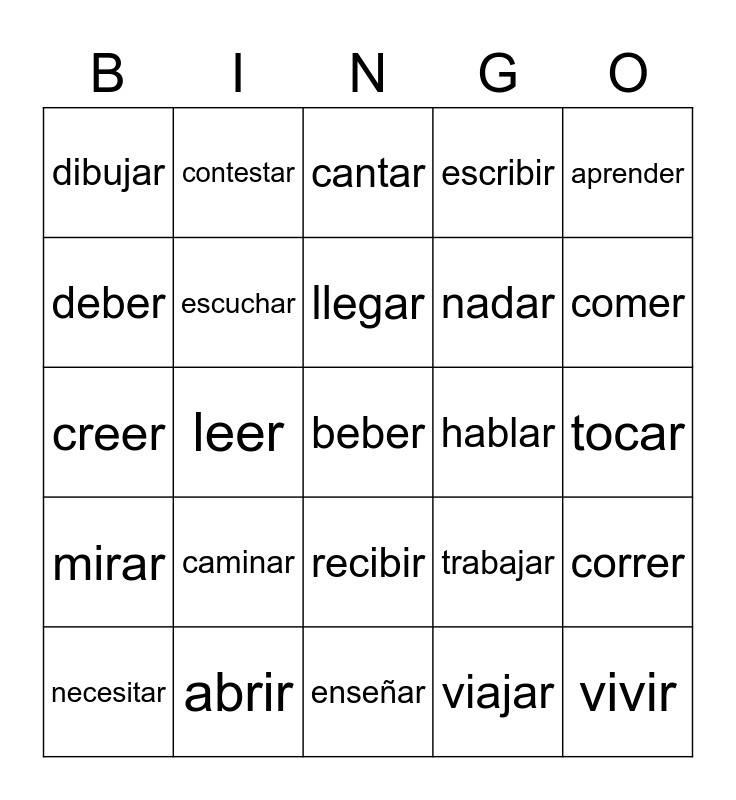 | B | I | N | G | O |
|---|---|---|---|---|
| dibujar | contestar | cantar | escribir | aprender |
| deber | escuchar | llegar | nadar | comer |
| creer | leer | beber | hablar | tocar |
| mirar | caminar | recibir | trabajar | correr |
| necesitar | abrir | enseñar | viajar | vivir |